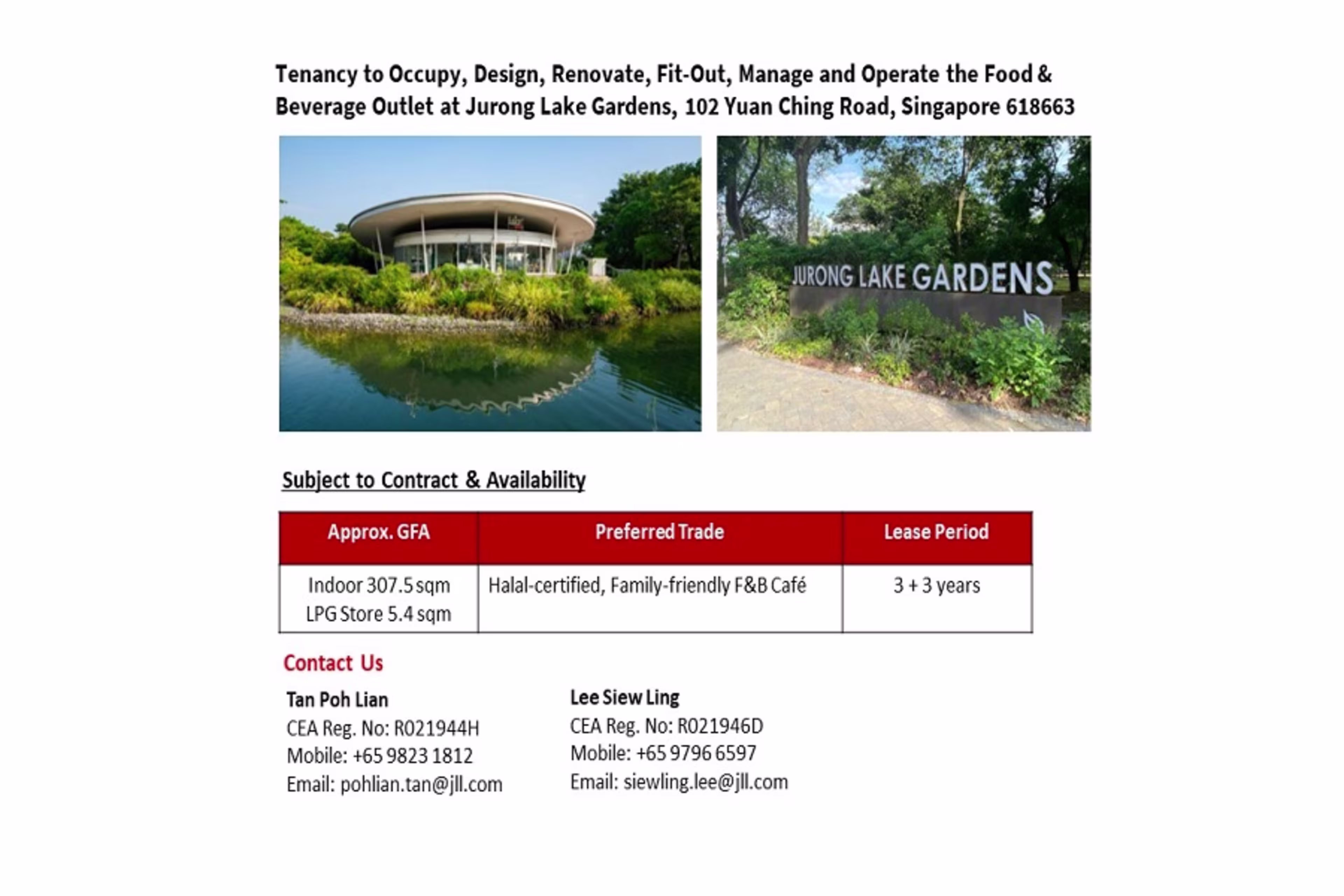 Tenancy to Occupy, Design, Renovate, Fit-Out, Manage and Operate the Food & Beverage Outlet at Jurong Lake Gardens, 102 Yuan Ching Road, Singapore 618663

JURONG LAKE GARDENS

Subject to Contract & Availability

| Approx. GFA | Preferred Trade | Lease Period |
|---|---|---|
| Indoor 307.5 sqm LPG Store 5.4 sqm | Halal-certified, Family-friendly F&B Café | 3 + 3 years |

Contact Us

Tan Poh Lian
CEA Reg. No: R021944H
Mobile: +65 9823 1812
Email: pohlian.tan@jll.com

Lee Siew Ling
CEA Reg. No: R021946D
Mobile: +65 9796 6597
Email: siewling.lee@jll.com